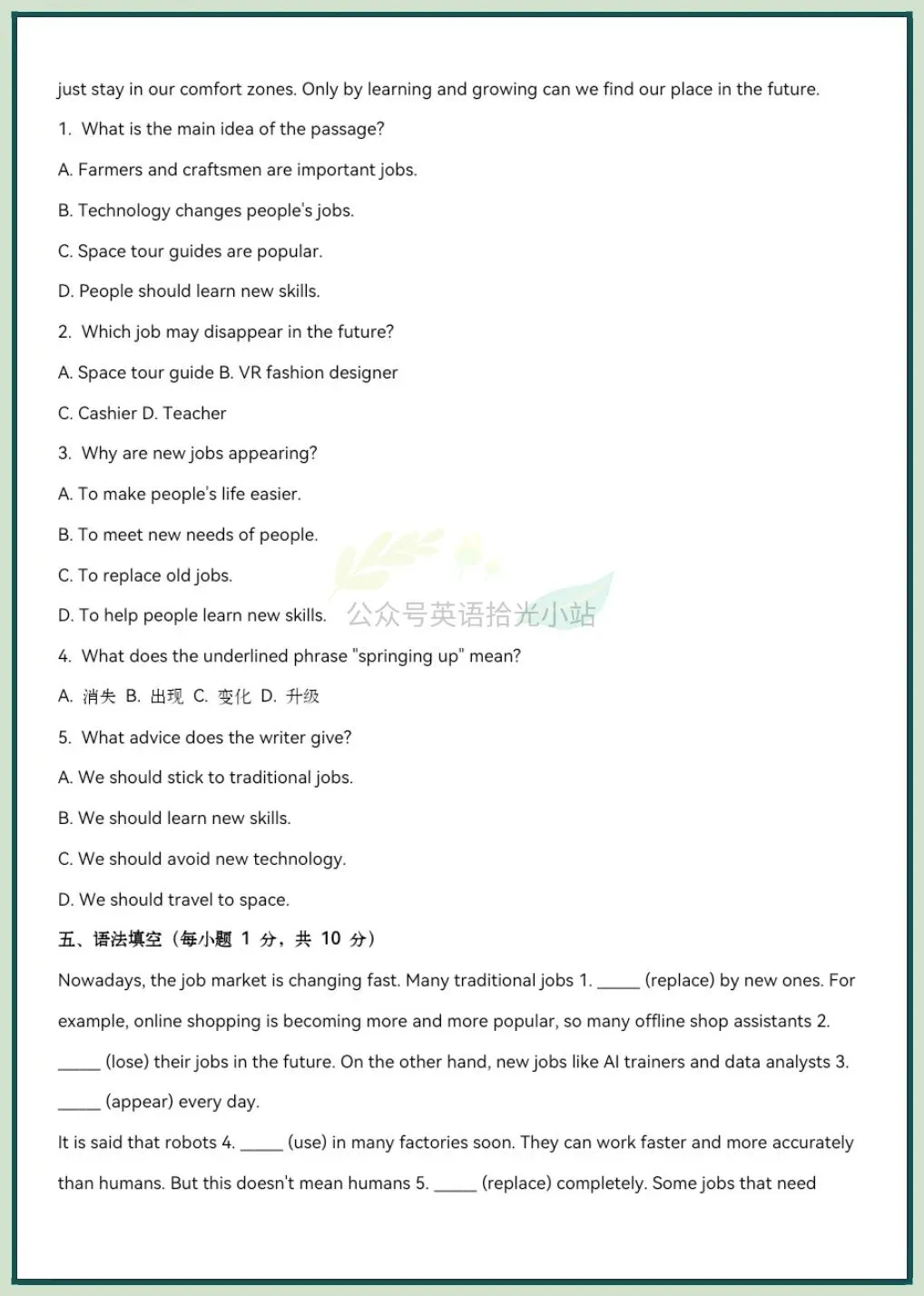 just stay in our comfort zones. Only by learning and growing can we find our place in the future.

1. What is the main idea of the passage?

A. Farmers and craftsmen are important jobs.

B. Technology changes people's jobs.

C. Space tour guides are popular.

D. People should learn new skills.

2. Which job may disappear in the future?

A. Space tour guide B. VR fashion designer

C. Cashier D. Teacher

3. Why are new jobs appearing?

A. To make people's life easier.

B. To meet new needs of people.

C. To replace old jobs.

D. To help people learn new skills.

公众号英语拾光小站

4. What does the underlined phrase "springing up" mean?

A. 消失 B. 出现 C. 变化 D. 升级

5. What advice does the writer give?

A. We should stick to traditional jobs.

B. We should learn new skills.

C. We should avoid new technology.

D. We should travel to space.

五、语法填空（每小题 1 分，共 10 分）

Nowadays, the job market is changing fast. Many traditional jobs 1. _____ (replace) by new ones. For example, online shopping is becoming more and more popular, so many offline shop assistants 2. _____ (lose) their jobs in the future. On the other hand, new jobs like AI trainers and data analysts 3. _____ (appear) every day.

It is said that robots 4. _____ (use) in many factories soon. They can work faster and more accurately than humans. But this doesn't mean humans 5. _____ (replace) completely. Some jobs that need